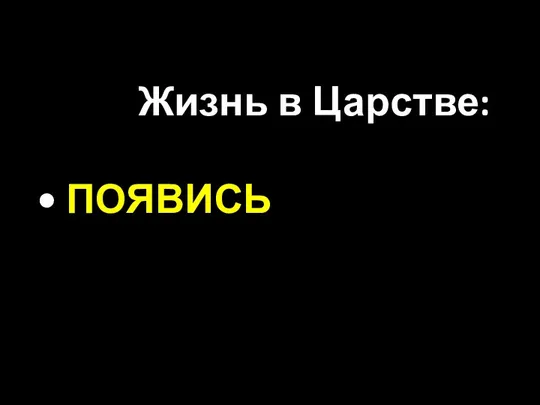 Жизнь в Царстве:

• ПОЯВИСЬ